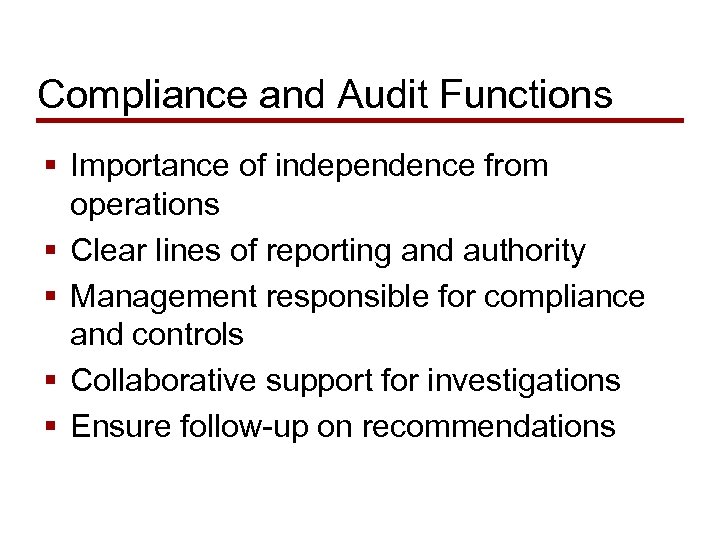 Compliance and Audit Functions

• Importance of independence from operations
• Clear lines of reporting and authority
• Management responsible for compliance and controls
• Collaborative support for investigations
• Ensure follow-up on recommendations